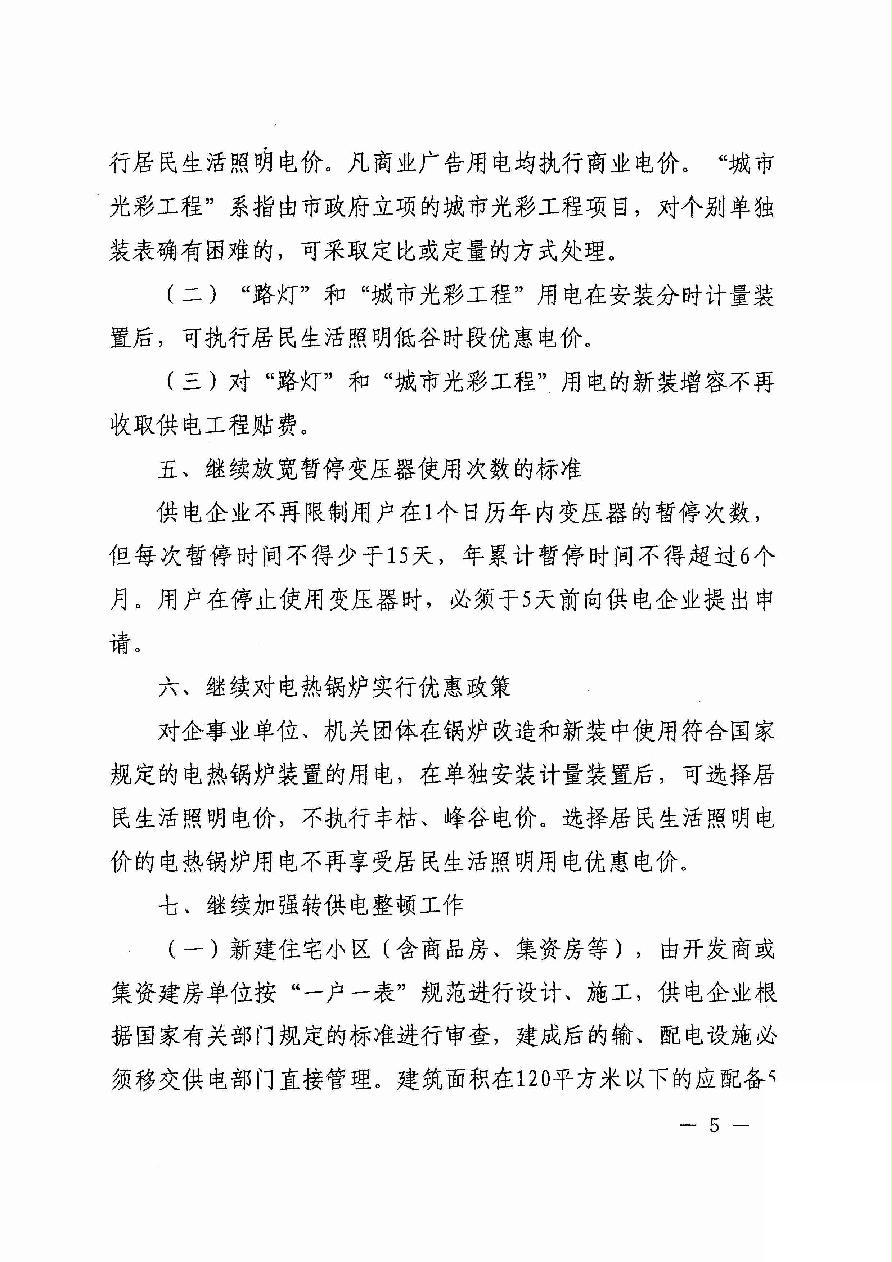 行居民生活照明电价。凡商业广告用电均执行商业电价。“城市光彩工程”系指由市政府立项的城市光彩工程项目，对个别单独装表确有困难的，可采取定比或定量的方式处理。

（二）“路灯”和“城市光彩工程”用电在安装分时计量装置后，可执行居民生活照明低谷时段优惠电价。

（三）对“路灯”和“城市光彩工程”用电的新装增容不再收取供电工程贴费。

五、继续放宽暂停变压器使用次数的标准

供电企业不再限制用户在1个日历年内变压器的暂停次数，但每次暂停时间不得少于15天，年累计暂停时间不得超过6个月。用户在停止使用变压器时，必须于5天前向供电企业提出申请。

六、继续对电热锅炉实行优惠政策

对企事业单位、机关团体在锅炉改造和新装中使用符合国家规定的电热锅炉装置的用电，在单独安装计量装置后，可选择居民生活照明电价，不执行丰枯、峰谷电价。选择居民生活照明电价的电热锅炉用电不再享受居民生活照明用电优惠电价。

七、继续加强转供电整顿工作

（一）新建住宅小区（含商品房、集资房等），由开发商或集资建房单位按“一户一表”规范进行设计、施工，供电企业根据国家有关部门规定的标准进行审查，建成后的输、配电设施必须移交供电部门直接管理。建筑面积在120平方米以下的应配备5

— 5 —